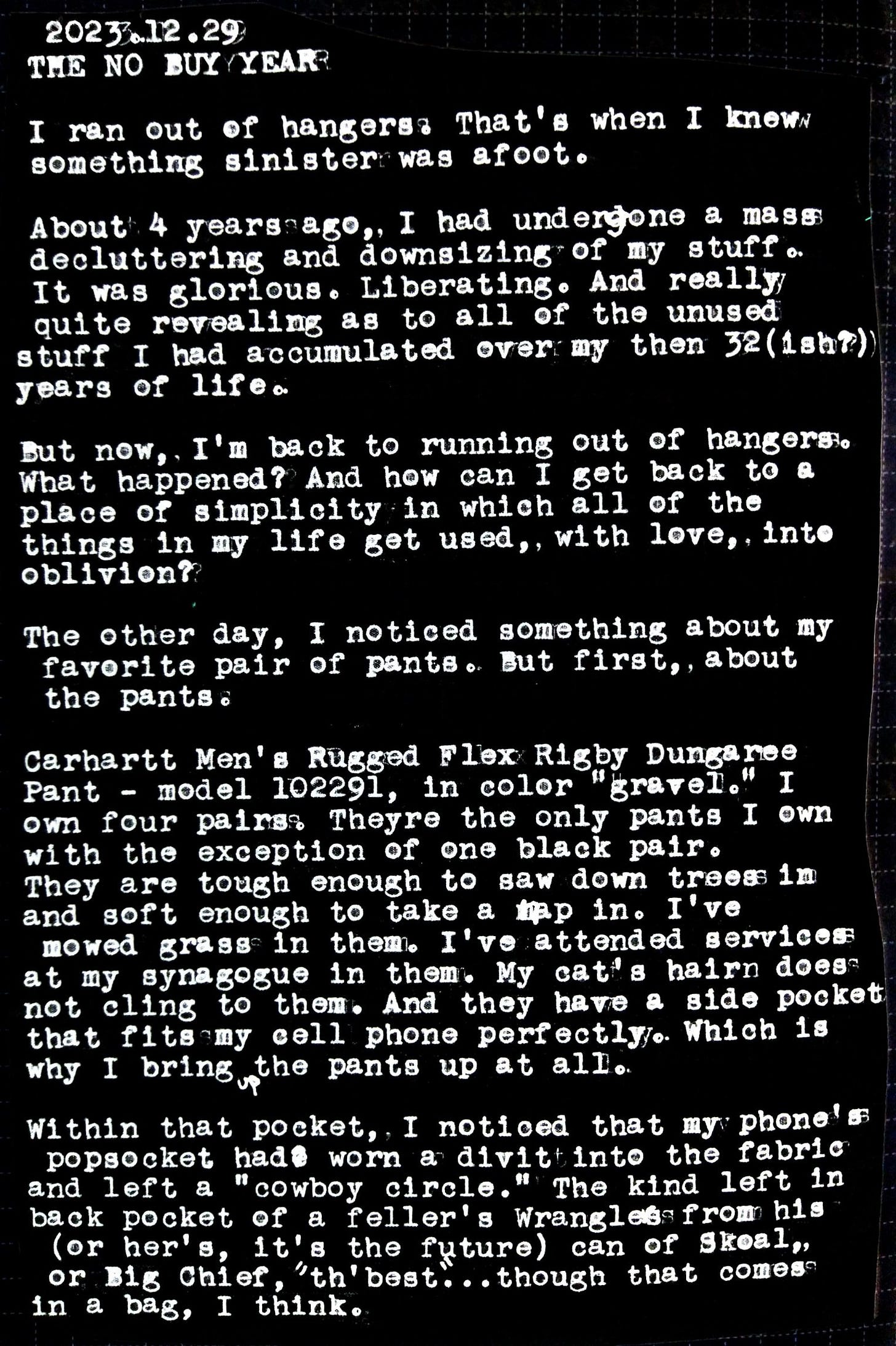 2023.12.29
THE NO BUY YEAR

I ran out of hangers. That's when I knew something sinister was afoot.

About 4 years ago, I had undergone a mass decluttering and downsizing of my stuff. It was glorious. Liberating. And really quite revealing as to all of the unused stuff I had accumulated over my then 32(ish?) years of life.

But now, I'm back to running out of hangers. What happened? And how can I get back to a place of simplicity in which all of the things in my life get used, with love, into oblivion?

The other day, I noticed something about my favorite pair of pants. But first, about the pants.

Carhartt Men's Rugged Flex Rigby Dungaree Pant - model 102291, in color "gravel." I own four pairs. Theyre the only pants I own with the exception of one black pair. They are tough enough to saw down trees in and soft enough to take a nap in. I've mowed grass in them. I've attended services at my synagogue in them. My cat's hairn does not cling to them. And they have a side pocket that fits my cell phone perfectly. Which is why I bring up the pants up at all.

Within that pocket, I noticed that my phone's popsocket had worn a divit into the fabric and left a "cowboy circle." The kind left in back pocket of a feller's Wrangles from his (or her's, it's the future) can of Skoal, or Big Chief, "th'best"...though that comes in a bag, I think.